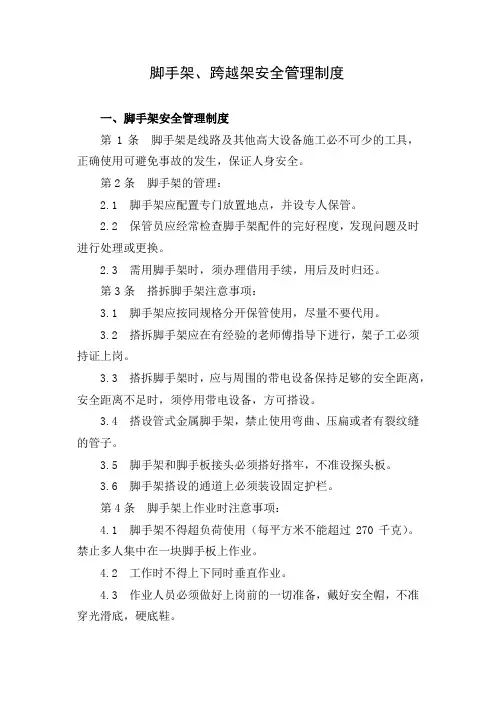 脚手架、跨越架安全管理制度

一、脚手架安全管理制度

第 1 条 脚手架是线路及其他高大设备施工必不可少的工具，正确使用可避免事故的发生，保证人身安全。

第 2 条 脚手架的管理：

2.1 脚手架应配置专门放置地点，并设专人保管。

2.2 保管员应经常检查脚手架配件的完好程度，发现问题及时进行处理或更换。

2.3 需用脚手架时，须办理借用手续，用后及时归还。

第 3 条 搭拆脚手架注意事项：

3.1 脚手架应按同规格分开保管使用，尽量不要代用。

3.2 搭拆脚手架应在有经验的老师傅指导下进行，架子工必须持证上岗。

3.3 搭拆脚手架时，应与周围的带电设备保持足够的安全距离，安全距离不足时，须停用带电设备，方可搭设。

3.4 搭设管式金属脚手架，禁止使用弯曲、压扁或者有裂纹缝的管子。

3.5 脚手架和脚手板接头必须搭好搭牢，不准设探头板。

3.6 脚手架搭设的通道上必须装设固定护栏。

第 4 条 脚手架上作业时注意事项：

4.1 脚手架不得超负荷使用（每平方米不能超过 270 千克）。禁止多人集中在一块脚手板上作业。

4.2 工作时不得上下同时垂直作业。

4.3 作业人员必须做好上岗前的一切准备，戴好安全帽，不准穿光滑底，硬底鞋。